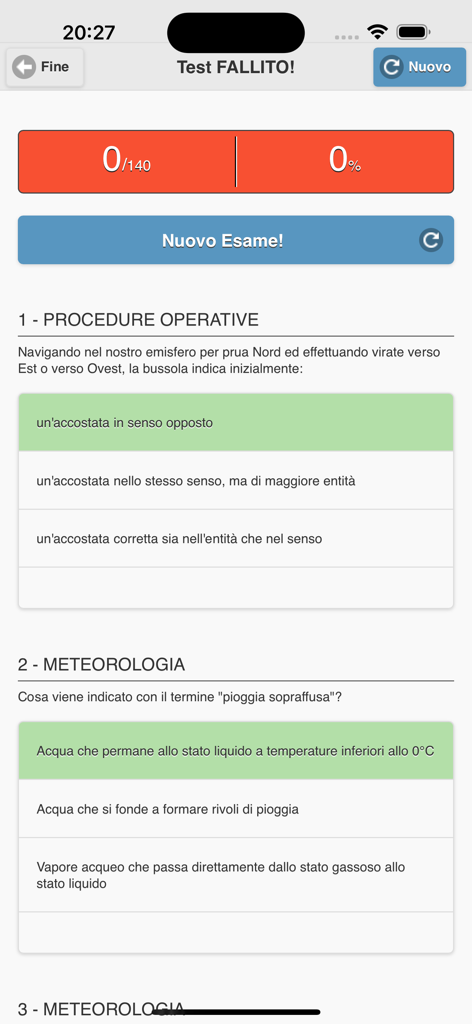 20:27

Fine

Test FALLITO!

Nuovo

0/140

0%

Nuovo Esame!

1 - PROCEDURE OPERATIVE

Navigando nel nostro emisfero per prua Nord ed effettuando virate verso Est o verso Ovest, la bussola indica inizialmente:

un'accostata in senso opposto

un'accostata nello stesso senso, ma di maggiore entità

un'accostata corretta sia nell'entità che nel senso

2 - METEOROLOGIA

Cosa viene indicato con il termine "pioggia sopraffusa"?

Acqua che permane allo stato liquido a temperature inferiori allo 0°C

Acqua che si fonde a formare rivoli di pioggia

Vapore acqueo che passa direttamente dallo stato gassoso allo stato liquido

3 - METEOROLOGIA